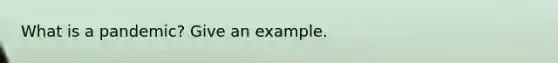 What is a pandemic? Give an example.